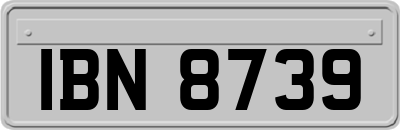 IBN 8739